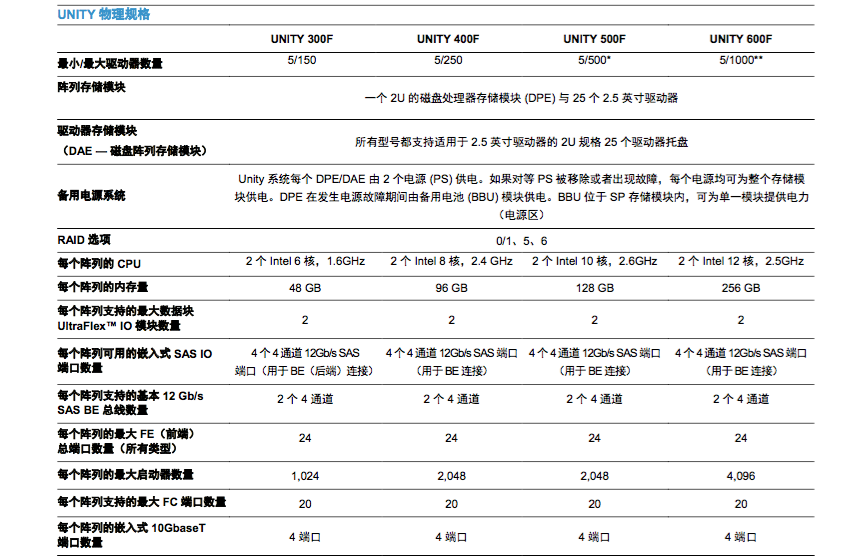 UNITY 物理规格

| | UNITY 300F | UNITY 400F | UNITY 500F | UNITY 600F |
|---|---|---|---|---|
| 最小/最大驱动器数量 | 5/150 | 5/250 | 5/500* | 5/1000** |
| 阵列存储模块 | 一个 2U 的磁盘处理器存储模块 (DPE) 与 25 个 2.5 英寸驱动器 | | | |
| 驱动器存储模块（DAE — 磁盘阵列存储模块） | 所有型号都支持适用于 2.5 英寸驱动器的 2U 规格 25 个驱动器托盘 | | | |
| 备用电源系统 | Unity 系统每个 DPE/DAE 由 2 个电源 (PS) 供电。如果对等 PS 被移除或者出现故障，每个电源均可为整个存储模块供电。DPE 在发生电源故障期间由备用电池 (BBU) 模块供电。BBU 位于 SP 存储模块内，可为单一模块提供电力（电源区） | | | |
| RAID 选项 | 0/1、5、6 | | | |
| 每个阵列的 CPU | 2 个 Intel 6 核，1.6GHz | 2 个 Intel 8 核，2.4 GHz | 2 个 Intel 10 核，2.6GHz | 2 个 Intel 12 核，2.5GHz |
| 每个阵列的内存量 | 48 GB | 96 GB | 128 GB | 256 GB |
| 每个阵列支持的最大数据块 UltraFlex™ IO 模块数量 | 2 | 2 | 2 | 2 |
| 每个阵列可用的嵌入式 SAS IO 端口数量 | 4 个 4 通道 12Gb/s SAS 端口（用于 BE（后端）连接） | 4 个 4 通道 12Gb/s SAS 端口（用于 BE 连接） | 4 个 4 通道 12Gb/s SAS 端口（用于 BE 连接） | 4 个 4 通道 12Gb/s SAS 端口（用于 BE 连接） |
| 每个阵列支持的基本 12 Gb/s SAS BE 总线数量 | 2 个 4 通道 | 2 个 4 通道 | 2 个 4 通道 | 2 个 4 通道 |
| 每个阵列的最大 FE（前端）总端口数量（所有类型） | 24 | 24 | 24 | 24 |
| 每个阵列的最大启动器数量 | 1,024 | 2,048 | 2,048 | 4,096 |
| 每个阵列支持的最大 FC 端口数量 | 20 | 20 | 20 | 20 |
| 每个阵列的嵌入式 10GbaseT 端口数量 | 4 端口 | 4 端口 | 4 端口 | 4 端口 |